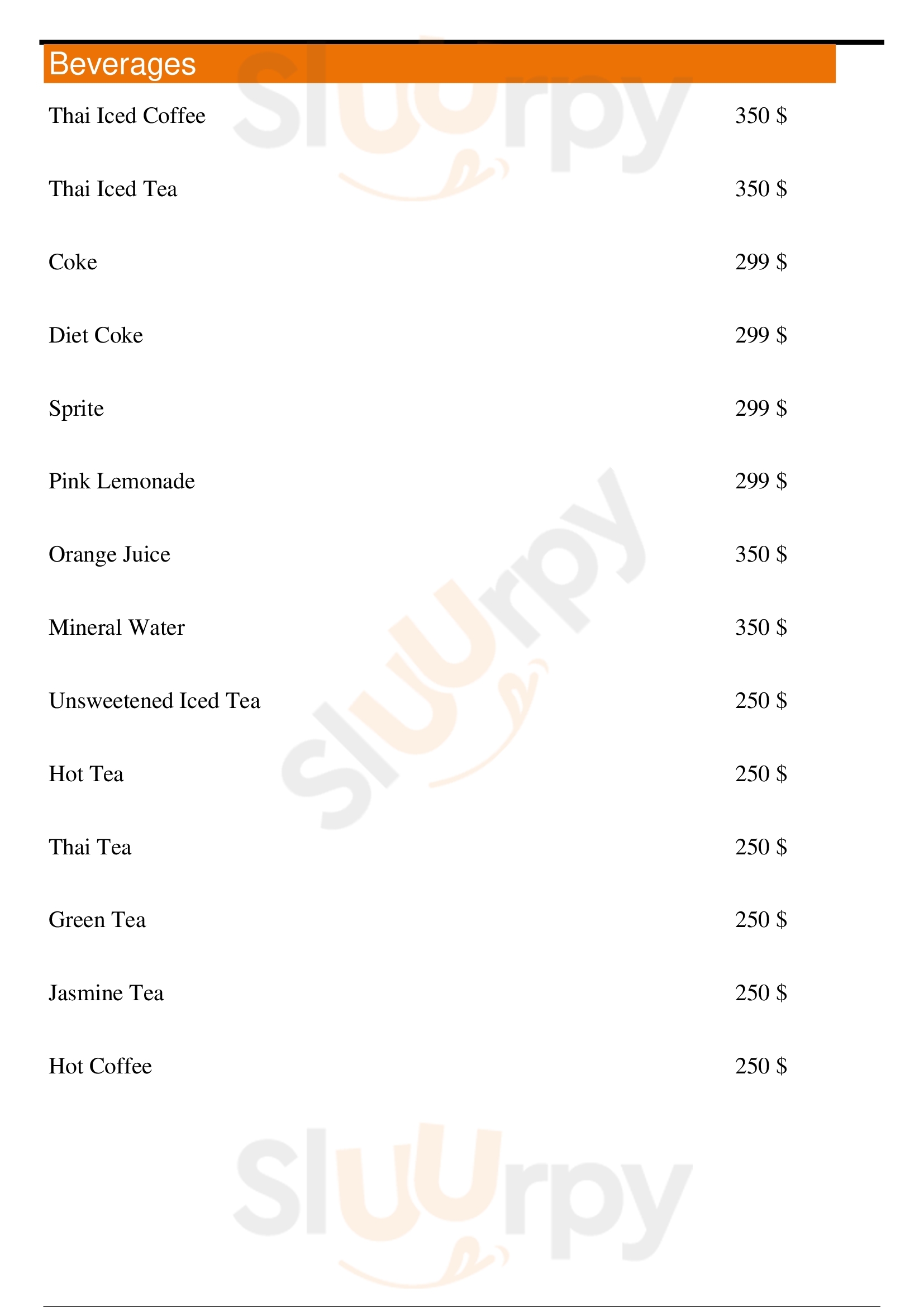 Beverages

Thai Iced Coffee 350 $

Thai Iced Tea 350 $

Coke 299 $

Diet Coke 299 $

Sprite 299 $

Pink Lemonade 299 $

Orange Juice 350 $

Mineral Water 350 $

Unsweetened Iced Tea 250 $

Hot Tea 250 $

Thai Tea 250 $

Green Tea 250 $

Jasmine Tea 250 $

Hot Coffee 250 $

Sluurpy